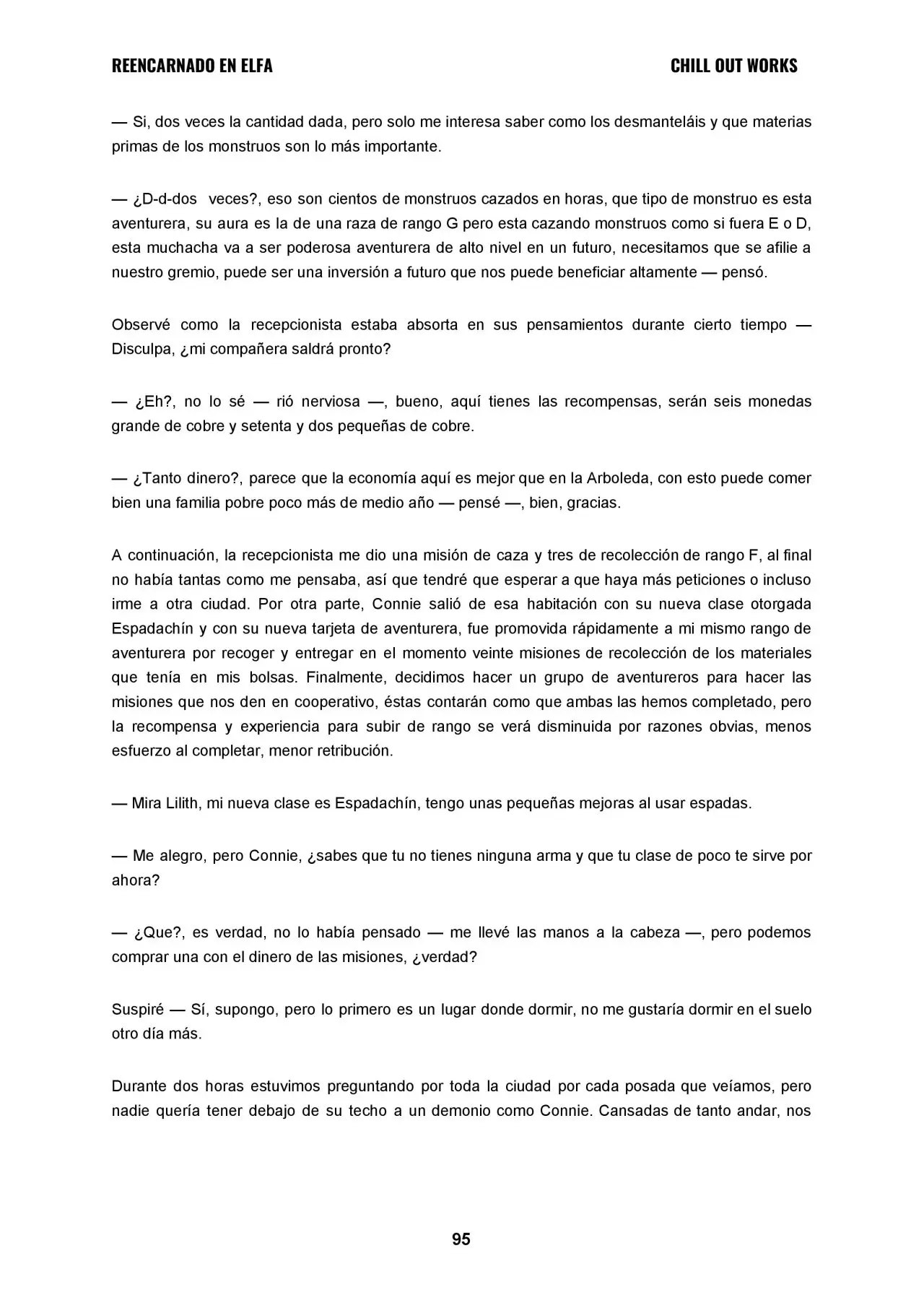 REENCARNADO EN ELFA CHILL OUT WORKS

— Si, dos veces la cantidad dada, pero solo me interesa saber como los desmanteláis y que materias primas de los monstruos son lo más importante.

— ¿D-d-dos veces?, eso son cientos de monstruos cazados en horas, que tipo de monstruo es esta aventurera, su aura es la de una raza de rango G pero esta cazando monstruos como si fuera E o D, esta muchacha va a ser poderosa aventurera de alto nivel en un futuro, necesitamos que se afilie a nuestro gremio, puede ser una inversión a futuro que nos puede beneficiar altamente — pensó.

Observé como la recepcionista estaba absorta en sus pensamientos durante cierto tiempo — Disculpa, ¿mi compañera saldrá pronto?

— ¿Eh?, no lo sé — rió nerviosa —, bueno, aquí tienes las recompensas, serán seis monedas grande de cobre y setenta y dos pequeñas de cobre.

— ¿Tanto dinero?, parece que la economía aquí es mejor que en la Arboleda, con esto puede comer bien una familia pobre poco más de medio año — pensé —, bien, gracias.

A continuación, la recepcionista me dio una misión de caza y tres de recolección de rango F, al final no había tantas como me pensaba, así que tendré que esperar a que haya más peticiones o incluso irme a otra ciudad. Por otra parte, Connie salió de esa habitación con su nueva clase otorgada Espadachín y con su nueva tarjeta de aventurera, fue promovida rápidamente a mi mismo rango de aventurera por recoger y entregar en el momento veinte misiones de recolección de los materiales que tenía en mis bolsas. Finalmente, decidimos hacer un grupo de aventureros para hacer las misiones que nos den en cooperativo, éstas contarán como que ambas las hemos completado, pero la recompensa y experiencia para subir de rango se verá disminuida por razones obvias, menos esfuerzo al completar, menor retribución.

— Mira Lilith, mi nueva clase es Espadachín, tengo unas pequeñas mejoras al usar espadas.

— Me alegro, pero Connie, ¿sabes que tu no tienes ninguna arma y que tu clase de poco te sirve por ahora?

— ¿Que?, es verdad, no lo había pensado — me llevé las manos a la cabeza —, pero podemos comprar una con el dinero de las misiones, ¿verdad?

Suspiré — Sí, supongo, pero lo primero es un lugar donde dormir, no me gustaría dormir en el suelo otro día más.

Durante dos horas estuvimos preguntando por toda la ciudad por cada posada que veíamos, pero nadie quería tener debajo de su techo a un demonio como Connie. Cansadas de tanto andar, nos

95